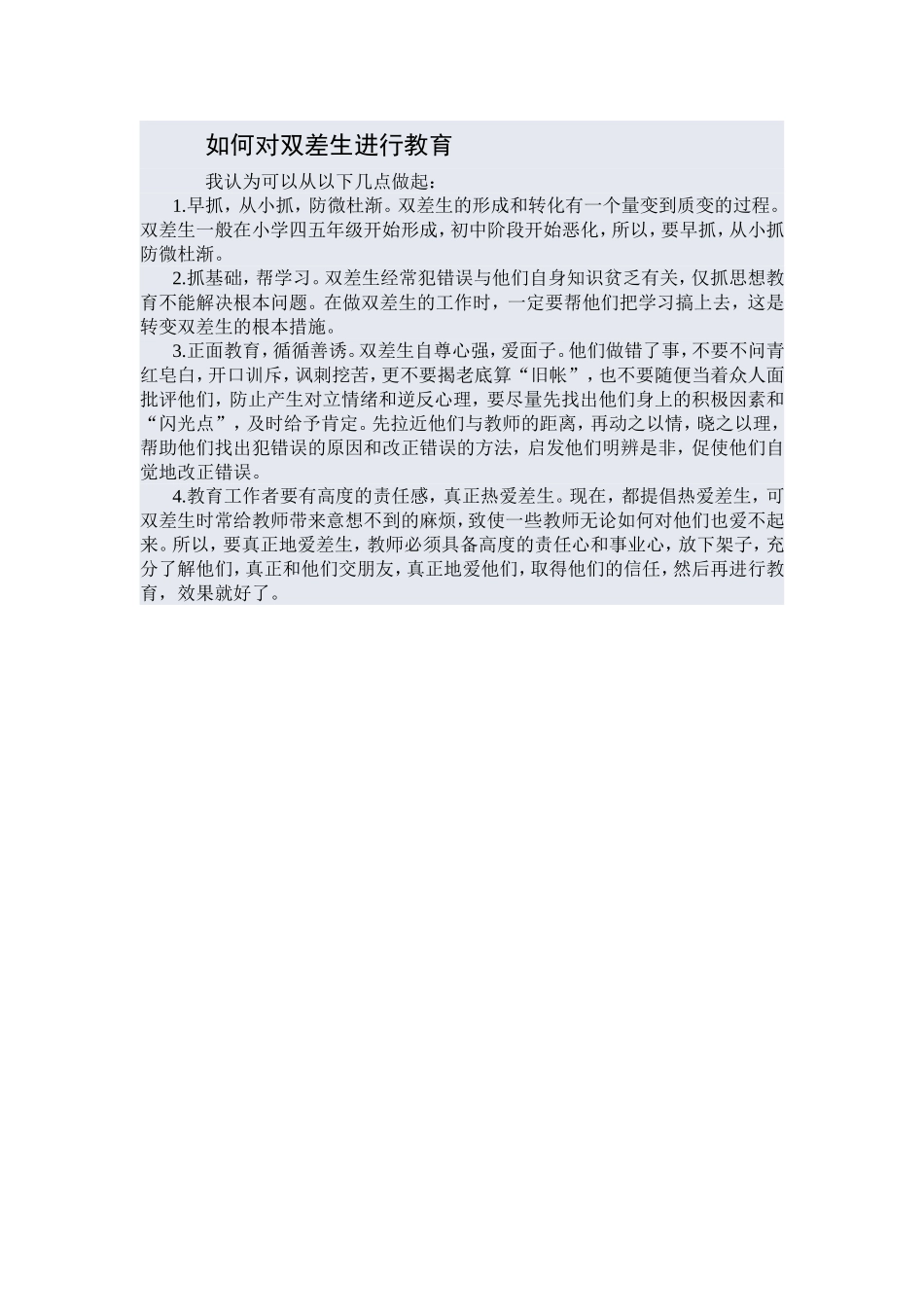 如何对双差生进行教育

我认为可以从以下几点做起：

1.早抓，从小抓，防微杜渐。双差生的形成和转化有一个量变到质变的过程。双差生一般在小学四五年级开始形成，初中阶段开始恶化，所以，要早抓，从小抓防微杜渐。

2.抓基础，帮学习。双差生经常犯错误与他们自身知识贫乏有关，仅抓思想教育不能解决根本问题。在做双差生的工作时，一定要帮他们把学习搞上去，这是转变双差生的根本措施。

3.正面教育，循循善诱。双差生自尊心强，爱面子。他们做错了事，不要不问青红皂白，开口训斥，讽刺挖苦，更不要揭老底算“旧帐”，也不要随便当着众人面批评他们，防止产生对立情绪和逆反心理，要尽量先找出他们身上的积极因素和“闪光点”，及时给予肯定。先拉近他们与教师的距离，再动之以情，晓之以理，帮助他们找出犯错误的原因和改正错误的方法，启发他们明辨是非，促使他们自觉地改正错误。

4.教育工作者要有高度的责任感，真正热爱差生。现在，都提倡热爱差生，可双差生时常给教师带来意想不到的麻烦，致使一些教师无论如何对他们也爱不起来。所以，要真正地爱差生，教师必须具备高度的责任心和事业心，放下架子，充分了解他们，真正和他们交朋友，真正地爱他们，取得他们的信任，然后再进行教育，效果就好了。